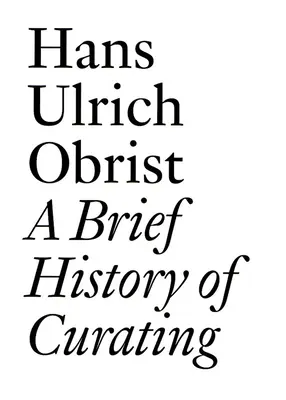 Hans Ulrich Obrist

A Brief History of Curating